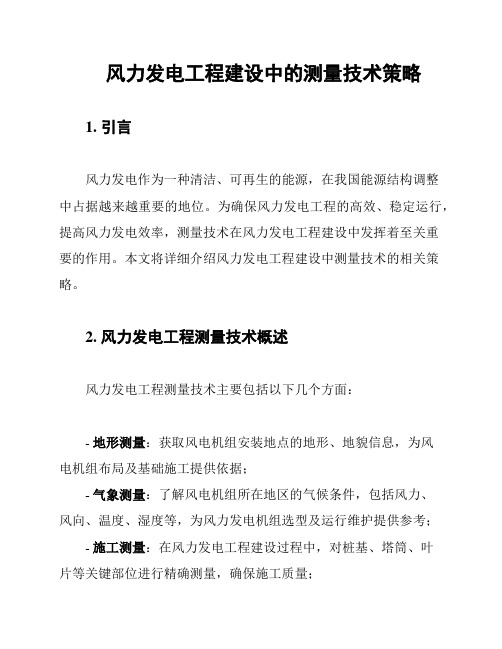 风力发电工程建设中的测量技术策略

1. 引言

风力发电作为一种清洁、可再生的能源，在我国能源结构调整中占据越来越重要的地位。为确保风力发电工程的高效、稳定运行，提高风力发电效率，测量技术在风力发电工程建设中发挥着至关重要的作用。本文将详细介绍风力发电工程建设中测量技术的相关策略。

2. 风力发电工程测量技术概述

风力发电工程测量技术主要包括以下几个方面：

- 地形测量：获取风电机组安装地点的地形、地貌信息，为风电机组布局及基础施工提供依据；

- 气象测量：了解风电机组所在地区的气候条件，包括风力、风向、温度、湿度等，为风力发电机组选型及运行维护提供参考；

- 施工测量：在风力发电工程建设过程中，对桩基、塔筒、叶片等关键部位进行精确测量，确保施工质量；